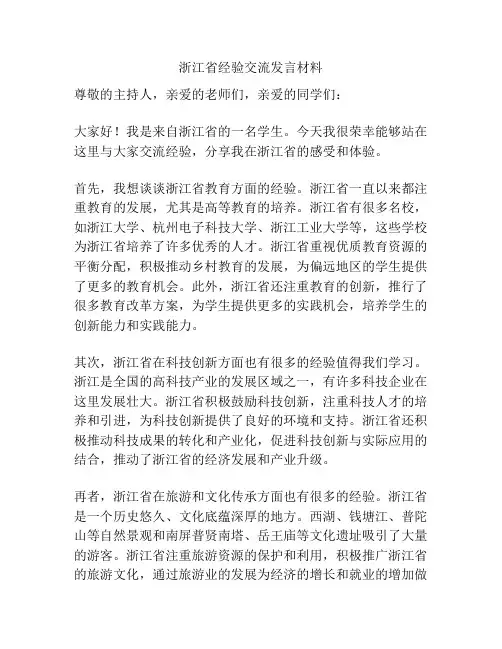 浙江省经验交流发言材料

尊敬的主持人，亲爱的老师们，亲爱的同学们：

大家好！我是来自浙江省的一名学生。今天我很荣幸能够站在这里与大家交流经验，分享我在浙江省的感受和体验。

首先，我想谈谈浙江省教育方面的经验。浙江省一直以来都注重教育的发展，尤其是高等教育的培养。浙江省有很多名校，如浙江大学、杭州电子科技大学、浙江工业大学等，这些学校为浙江省培养了许多优秀的人才。浙江省重视优质教育资源的平衡分配，积极推动乡村教育的发展，为偏远地区的学生提供了更多的教育机会。此外，浙江省还注重教育的创新，推行了很多教育改革方案，为学生提供更多的实践机会，培养学生的创新能力和实践能力。

其次，浙江省在科技创新方面也有很多的经验值得我们学习。浙江是全国的高科技产业的发展区域之一，有许多科技企业在这里发展壮大。浙江省积极鼓励科技创新，注重科技人才的培养和引进，为科技创新提供了良好的环境和支持。浙江省还积极推动科技成果的转化和产业化，促进科技创新与实际应用的结合，推动了浙江省的经济发展和产业升级。

再者，浙江省在旅游和文化传承方面也有很多的经验。浙江省是一个历史悠久、文化底蕴深厚的地方。西湖、钱塘江、普陀山等自然景观和南屏普贤南塔、岳王庙等文化遗址吸引了大量的游客。浙江省注重旅游资源的保护和利用，积极推广浙江省的旅游文化，通过旅游业的发展为经济的增长和就业的增加做